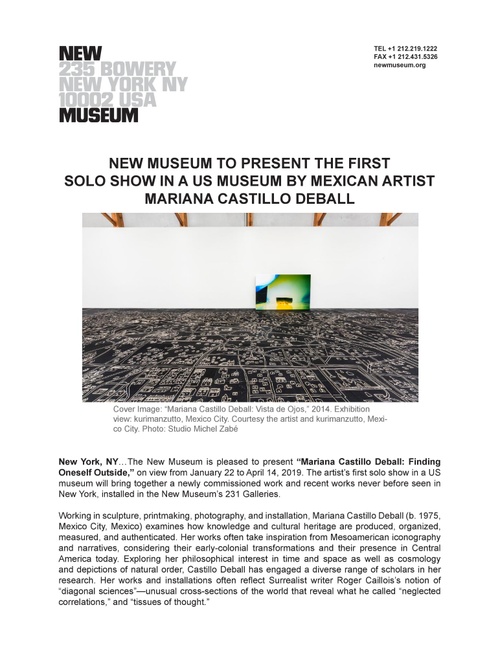 NEW
235 BOWERY
NEW YORK NY
10002 USA
MUSEUM

TEL +1 212.219.1222
FAX +1 212.431.5326
newmuseum.org

NEW MUSEUM TO PRESENT THE FIRST SOLO SHOW IN A US MUSEUM BY MEXICAN ARTIST MARIANA CASTILLO DEBALL

Cover Image: "Mariana Castillo Deball: Vista de Ojos," 2014. Exhibition view: kurimanzutto, Mexico City. Courtesy the artist and kurimanzutto, Mexico City. Photo: Studio Michel Zabé

New York, NY…The New Museum is pleased to present "Mariana Castillo Deball: Finding Oneself Outside," on view from January 22 to April 14, 2019. The artist's first solo show in a US museum will bring together a newly commissioned work and recent works never before seen in New York, installed in the New Museum's 231 Galleries.

Working in sculpture, printmaking, photography, and installation, Mariana Castillo Deball (b. 1975, Mexico City, Mexico) examines how knowledge and cultural heritage are produced, organized, measured, and authenticated. Her works often take inspiration from Mesoamerican iconography and narratives, considering their early-colonial transformations and their presence in Central America today. Exploring her philosophical interest in time and space as well as cosmology and depictions of natural order, Castillo Deball has engaged a diverse range of scholars in her research. Her works and installations often reflect Surrealist writer Roger Caillois's notion of "diagonal sciences"—unusual cross-sections of the world that reveal what he called "neglected correlations," and "tissues of thought."